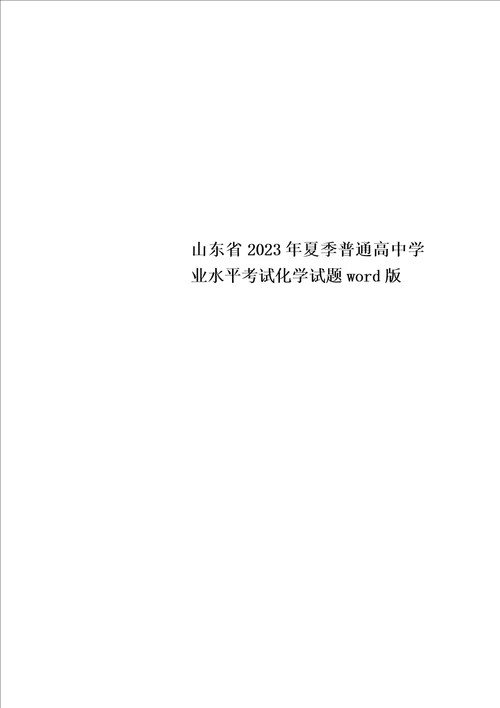 山东省2023年夏季普通高中学业水平考试化学试题word版